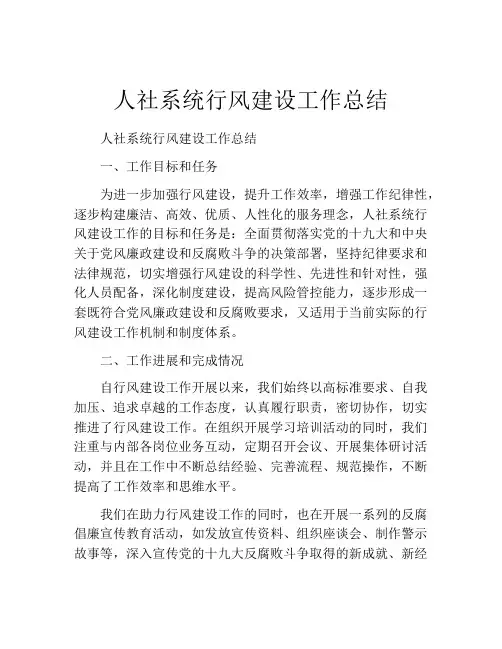 人社系统行风建设工作总结

人社系统行风建设工作总结

一、工作目标和任务

为进一步加强行风建设，提升工作效率，增强工作纪律性，逐步构建廉洁、高效、优质、人性化的服务理念，人社系统行风建设工作的目标和任务是：全面贯彻落实党的十九大和中央关于党风廉政建设和反腐败斗争的决策部署，坚持纪律要求和法律规范，切实增强行风建设的科学性、先进性和针对性，强化人员配备，深化制度建设，提高风险管控能力，逐步形成一套既符合党风廉政建设和反腐败要求，又适用于当前实际的行风建设工作机制和制度体系。

二、工作进展和完成情况

自行风建设工作开展以来，我们始终以高标准要求、自我加压、追求卓越的工作态度，认真履行职责，密切协作，切实推进了行风建设工作。在组织开展学习培训活动的同时，我们注重与内部各岗位业务互动，定期召开会议、开展集体研讨活动，并且在工作中不断总结经验、完善流程、规范操作，不断提高了工作效率和思维水平。

我们在助力行风建设工作的同时，也在开展一系列的反腐倡廉宣传教育活动，如发放宣传资料、组织座谈会、制作警示故事等，深入宣传党的十九大反腐败斗争取得的新成就、新经